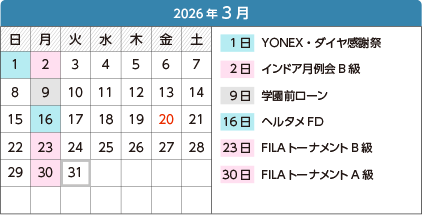 2026年3月

| 日 | 月 | 火 | 水 | 木 | 金 | 土 |
|---|---|---|---|---|---|---|
| 1 | 2 | 3 | 4 | 5 | 6 | 7 |
| 8 | 9 | 10 | 11 | 12 | 13 | 14 |
| 15 | 16 | 17 | 18 | 19 | 20 | 21 |
| 22 | 23 | 24 | 25 | 26 | 27 | 28 |
| 29 | 30 | 31 | | | | |
| | | | | | | |

1日 YONEX・ダイヤ感謝祭

2日 インドア月例会 B級

9日 学園前ローン

16日 ヘルタメFD

23日 FILAトーナメント B級

30日 FILAトーナメント A級